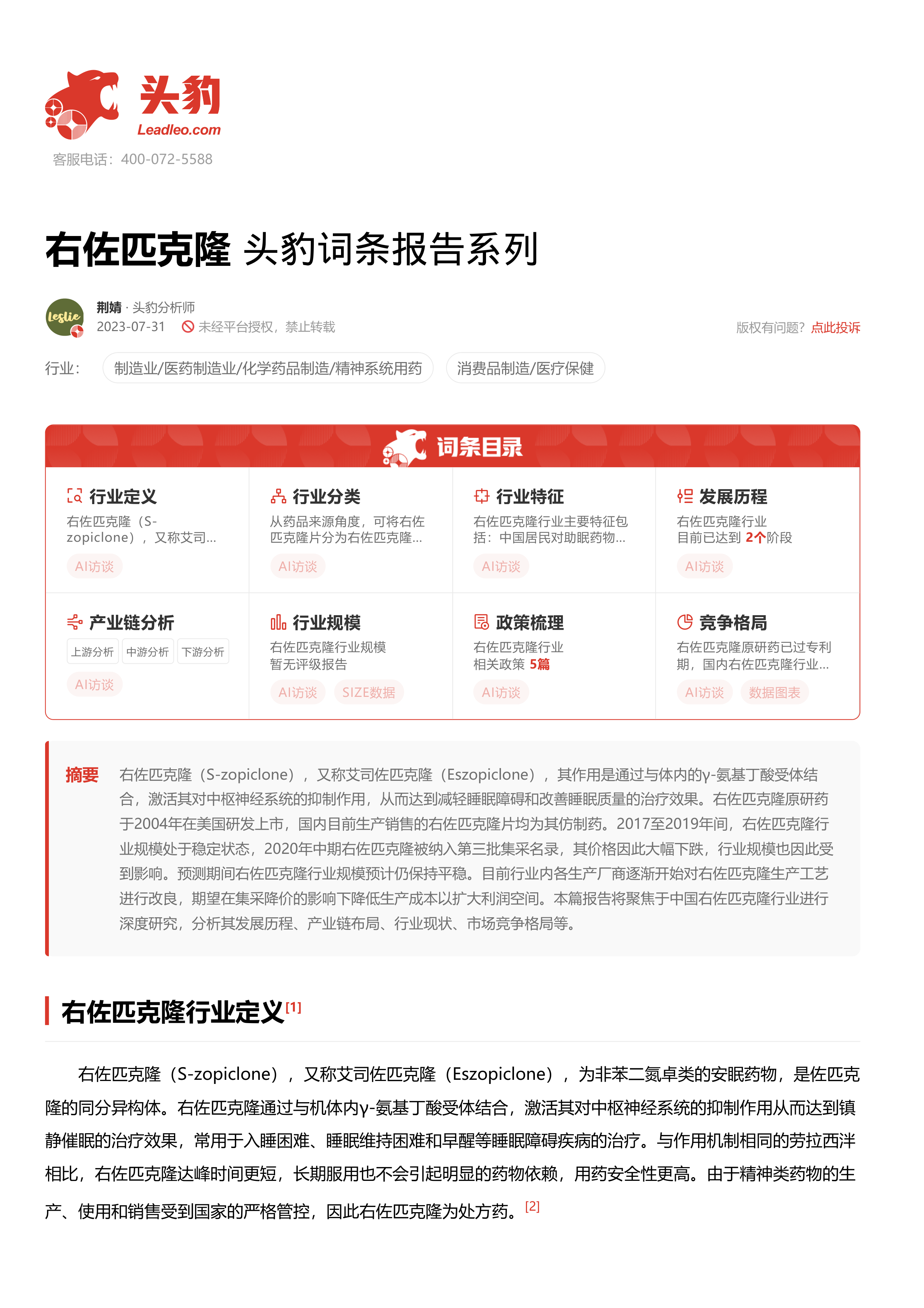 头豹
Leadleo.com
客服电话：400-072-5588

右佐匹克隆 头豹词条报告系列

leslie
荆婧 · 头豹分析师
2023-07-31 未经平台授权，禁止转载
版权有问题？点此投诉

行业： 制造业/医药制造业/化学药品制造/精神系统用药 消费品制造/医疗保健

词条目录

行业定义
右佐匹克隆（S-zopiclone），又称艾司...
AI访谈

行业分类
从药品来源角度，可将右佐匹克隆片分为右佐匹克隆...
AI访谈

行业特征
右佐匹克隆行业主要特征包括：中国居民对助眠药物...
AI访谈

发展历程
右佐匹克隆行业目前已达到 2个阶段
AI访谈

产业链分析
上游分析 中游分析 下游分析
AI访谈

行业规模
右佐匹克隆行业规模暂无评级报告
AI访谈 SIZE数据

政策梳理
右佐匹克隆行业相关政策 5篇
AI访谈

竞争格局
右佐匹克隆原研药已过专利期，国内右佐匹克隆行业...
AI访谈 数据图表

摘要 右佐匹克隆（S-zopiclone），又称艾司佐匹克隆（Eszopiclone），其作用是通过与体内的γ-氨基丁酸受体结合，激活其对中枢神经系统的抑制作用，从而达到减轻睡眠障碍和改善睡眠质量的治疗效果。右佐匹克隆原研药于2004年在美国研发上市，国内目前生产销售的右佐匹克隆片均为其仿制药。2017至2019年间，右佐匹克隆行业规模处于稳定状态，2020年中期右佐匹克隆被纳入第三批集采名录，其价格因此大幅下跌，行业规模也因此受到影响。预测期间右佐匹克隆行业规模预计仍保持平稳。目前行业内各生产厂商逐渐开始对右佐匹克隆生产工艺进行改良，期望在集采降价的影响下降低生产成本以扩大利润空间。本篇报告将聚焦于中国右佐匹克隆行业进行深度研究，分析其发展历程、产业链布局、行业现状、市场竞争格局等。

右佐匹克隆行业定义[1]

右佐匹克隆（S-zopiclone），又称艾司佐匹克隆（Eszopiclone），为非苯二氮卓类的安眠药物，是佐匹克隆的同分异构体。右佐匹克隆通过与机体内γ-氨基丁酸受体结合，激活其对中枢神经系统的抑制作用从而达到镇静催眠的治疗效果，常用于入睡困难、睡眠维持困难和早醒等睡眠障碍疾病的治疗。与作用机制相同的劳拉西泮相比，右佐匹克隆达峰时间更短，长期服用也不会引起明显的药物依赖，用药安全性更高。由于精神类药物的生产、使用和销售受到国家的严格管控，因此右佐匹克隆为处方药。[2]